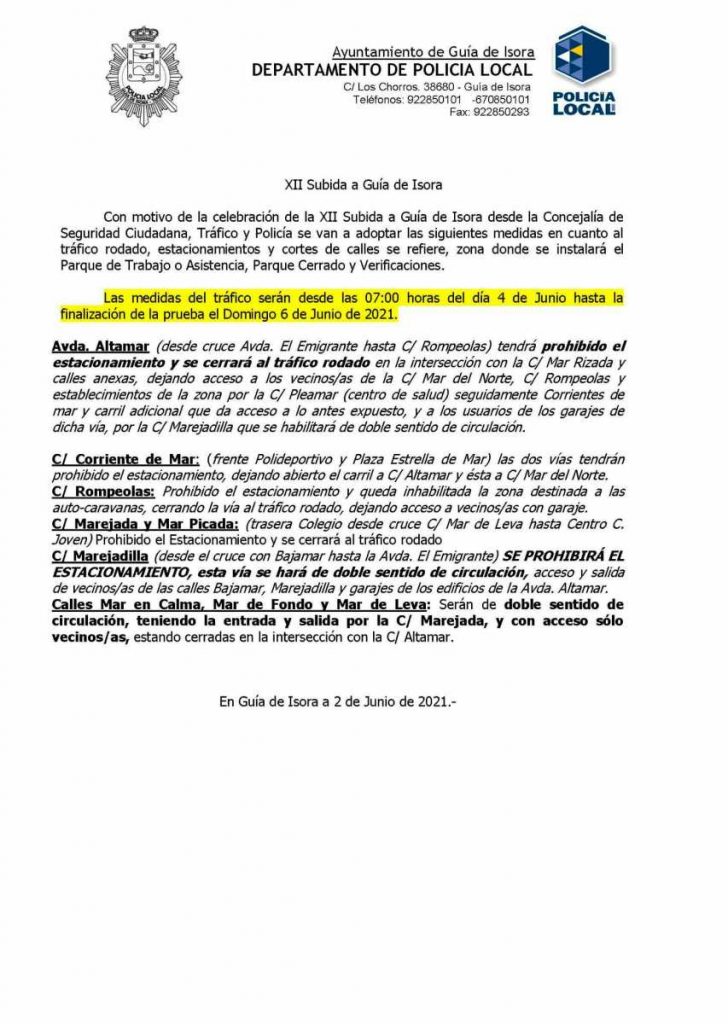 POLICIA LOCAL

Ayuntamiento de Guía de Isora
DEPARTAMENTO DE POLICIA LOCAL
C/ Los Chorros. 38680 - Guía de Isora
Teléfonos: 922850101 -670850101
Fax: 922850293

POLICIA LOCAL

XII Subida a Guía de Isora

Con motivo de la celebración de la XII Subida a Guía de Isora desde la Concejalía de Seguridad Ciudadana, Tráfico y Policía se van a adoptar las siguientes medidas en cuanto al tráfico rodado, estacionamientos y cortes de calles se refiere, zona donde se instalará el Parque de Trabajo o Asistencia, Parque Cerrado y Verificaciones.

Las medidas del tráfico serán desde las 07:00 horas del día 4 de Junio hasta la finalización de la prueba el Domingo 6 de Junio de 2021.

Avda. Altamar (desde cruce Avda. El Emigrante hasta C/ Rompeolas) tendrá prohibido el estacionamiento y se cerrará al tráfico rodado en la intersección con la C/ Mar Rizada y calles anexas, dejando acceso a los vecinos/as de la C/ Mar del Norte, C/ Rompeolas y establecimientos de la zona por la C/ Pleamar (centro de salud) seguidamente Corrientes de mar y carril adicional que da acceso a lo antes expuesto, y a los usuarios de los garajes de dicha vía, por la C/ Marejadilla que se habilitará de doble sentido de circulación.

C/ Corriente de Mar: (frente Polideportivo y Plaza Estrella de Mar) las dos vías tendrán prohibido el estacionamiento, dejando abierto el carril a C/ Altamar y ésta a C/ Mar del Norte.
C/ Rompeolas: Prohibido el estacionamiento y queda inhabilitada la zona destinada a las auto-caravanas, cerrando la vía al tráfico rodado, dejando acceso a vecinos/as con garaje.
C/ Marejada y Mar Picada: (trasera Colegio desde cruce C/ Mar de Leva hasta Centro C. Joven) Prohibido el Estacionamiento y se cerrará al tráfico rodado
C/ Marejadilla (desde el cruce con Bajamar hasta la Avda. El Emigrante) SE PROHIBIRÁ EL ESTACIONAMIENTO, esta vía se hará de doble sentido de circulación, acceso y salida de vecinos/as de las calles Bajamar, Marejadilla y garajes de los edificios de la Avda. Altamar.
Calles Mar en Calma, Mar de Fondo y Mar de Leva: Serán de doble sentido de circulación, teniendo la entrada y salida por la C/ Marejada, y con acceso sólo vecinos/as, estando cerradas en la intersección con la C/ Altamar.

En Guía de Isora a 2 de Junio de 2021.-